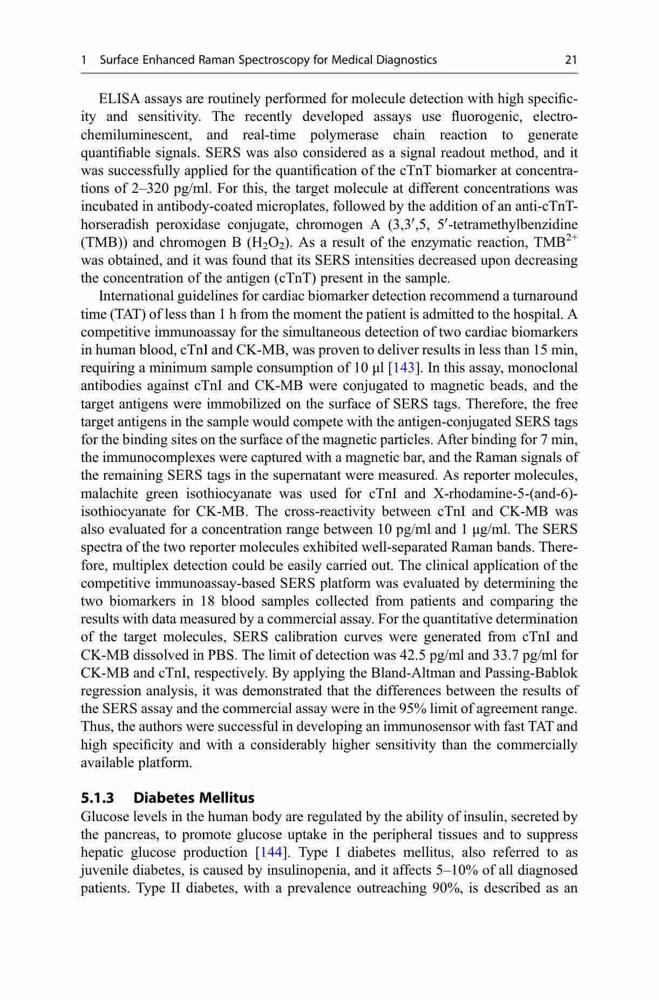 1 Surface Enhanced Raman Spectroscopy for Medical Diagnostics 21

ELISA assays are routinely performed for molecule detection with high specificity and sensitivity. The recently developed assays use fluorogenic, electrochemiluminescent, and real-time polymerase chain reaction to generate quantifiable signals. SERS was also considered as a signal readout method, and it was successfully applied for the quantification of the cTnT biomarker at concentrations of 2–320 pg/ml. For this, the target molecule at different concentrations was incubated in antibody-coated microplates, followed by the addition of an anti-cTnT-horseradish peroxidase conjugate, chromogen A (3,3′,5, 5′-tetramethylbenzidine (TMB)) and chromogen B ($H_2O_2$). As a result of the enzymatic reaction, $TMB^{2+}$ was obtained, and it was found that its SERS intensities decreased upon decreasing the concentration of the antigen (cTnT) present in the sample.

International guidelines for cardiac biomarker detection recommend a turnaround time (TAT) of less than 1 h from the moment the patient is admitted to the hospital. A competitive immunoassay for the simultaneous detection of two cardiac biomarkers in human blood, cTnI and CK-MB, was proven to deliver results in less than 15 min, requiring a minimum sample consumption of 10 μl [143]. In this assay, monoclonal antibodies against cTnI and CK-MB were conjugated to magnetic beads, and the target antigens were immobilized on the surface of SERS tags. Therefore, the free target antigens in the sample would compete with the antigen-conjugated SERS tags for the binding sites on the surface of the magnetic particles. After binding for 7 min, the immunocomplexes were captured with a magnetic bar, and the Raman signals of the remaining SERS tags in the supernatant were measured. As reporter molecules, malachite green isothiocyanate was used for cTnI and X-rhodamine-5-(and-6)-isothiocyanate for CK-MB. The cross-reactivity between cTnI and CK-MB was also evaluated for a concentration range between 10 pg/ml and 1 μg/ml. The SERS spectra of the two reporter molecules exhibited well-separated Raman bands. Therefore, multiplex detection could be easily carried out. The clinical application of the competitive immunoassay-based SERS platform was evaluated by determining the two biomarkers in 18 blood samples collected from patients and comparing the results with data measured by a commercial assay. For the quantitative determination of the target molecules, SERS calibration curves were generated from cTnI and CK-MB dissolved in PBS. The limit of detection was 42.5 pg/ml and 33.7 pg/ml for CK-MB and cTnI, respectively. By applying the Bland-Altman and Passing-Bablok regression analysis, it was demonstrated that the differences between the results of the SERS assay and the commercial assay were in the 95% limit of agreement range. Thus, the authors were successful in developing an immunosensor with fast TAT and high specificity and with a considerably higher sensitivity than the commercially available platform.

5.1.3 Diabetes Mellitus

Glucose levels in the human body are regulated by the ability of insulin, secreted by the pancreas, to promote glucose uptake in the peripheral tissues and to suppress hepatic glucose production [144]. Type I diabetes mellitus, also referred to as juvenile diabetes, is caused by insulinopenia, and it affects 5–10% of all diagnosed patients. Type II diabetes, with a prevalence outreaching 90%, is described as an